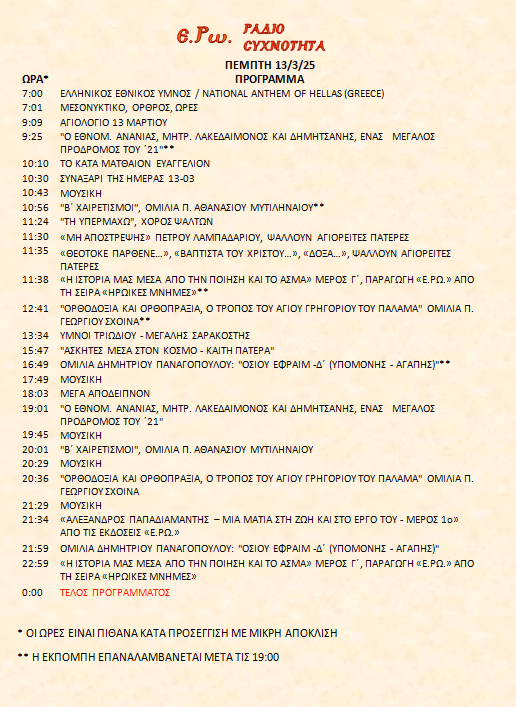 Ε.Ρω. ΡΑΔΙΟ ΣΥΧΝΟΤΗΤΑ

ΠΕΜΠΤΗ 13/3/25

| ΩΡΑ* | ΠΡΟΓΡΑΜΜΑ |
|---|---|
| 7:00 | ΕΛΛΗΝΙΚΟΣ ΕΘΝΙΚΟΣ ΥΜΝΟΣ / NATIONAL ANTHEM OF HELLAS (GREECE) |
| 7:01 | ΜΕΣΟΝΥΚΤΙΚΟ, ΟΡΘΡΟΣ, ΩΡΕΣ |
| 9:09 | ΑΓΙΟΛΟΓΙΟ 13 ΜΑΡΤΙΟΥ |
| 9:25 | "Ο ΕΘΝΟΜ. ΑΝΑΝΙΑΣ, ΜΗΤΡ. ΛΑΚΕΔΑΙΜΟΝΟΣ ΚΑΙ ΔΗΜΗΤΣΑΝΗΣ, ΕΝΑΣ ΜΕΓΑΛΟΣ ΠΡΟΔΡΟΜΟΣ ΤΟΥ ΄21"** |
| 10:10 | ΤΟ ΚΑΤΑ ΜΑΤΘΑΙΟΝ ΕΥΑΓΓΕΛΙΟΝ |
| 10:30 | ΣΥΝΑΞΑΡΙ ΤΗΣ ΗΜΕΡΑΣ 13-03 |
| 10:43 | ΜΟΥΣΙΚΗ |
| 10:56 | "Β΄ ΧΑΙΡΕΤΙΣΜΟΙ", ΟΜΙΛΙΑ Π. ΑΘΑΝΑΣΙΟΥ ΜΥΤΙΛΗΝΑΙΟΥ** |
| 11:24 | "ΤΗ ΥΠΕΡΜΑΧΩ", ΧΟΡΟΣ ΨΑΛΤΩΝ |
| 11:30 | «ΜΗ ΑΠΟΣΤΡΕΨΗΣ» ΠΕΤΡΟΥ ΛΑΜΠΑΔΑΡΙΟΥ, ΨΑΛΛΟΥΝ ΑΓΙΟΡΕΙΤΕΣ ΠΑΤΕΡΕΣ |
| 11:35 | «ΘΕΟΤΟΚΕ ΠΑΡΘΕΝΕ...», «ΒΑΠΤΙΣΤΑ ΤΟΥ ΧΡΙΣΤΟΥ...», «ΔΟΞΑ...», ΨΑΛΛΟΥΝ ΑΓΙΟΡΕΙΤΕΣ ΠΑΤΕΡΕΣ |
| 11:38 | «Η ΙΣΤΟΡΙΑ ΜΑΣ ΜΕΣΑ ΑΠΟ ΤΗΝ ΠΟΙΗΣΗ ΚΑΙ ΤΟ ΑΣΜΑ» ΜΕΡΟΣ Γ΄, ΠΑΡΑΓΩΓΗ «Ε.ΡΩ.» ΑΠΟ ΤΗ ΣΕΙΡΑ «ΗΡΩΙΚΕΣ ΜΝΗΜΕΣ»** |
| 12:41 | "ΟΡΘΟΔΟΞΙΑ ΚΑΙ ΟΡΘΟΠΡΑΞΙΑ, Ο ΤΡΟΠΟΣ ΤΟΥ ΑΓΙΟΥ ΓΡΗΓΟΡΙΟΥ ΤΟΥ ΠΑΛΑΜΑ" ΟΜΙΛΙΑ Π. ΓΕΩΡΓΙΟΥ ΣΧΟΙΝΑ** |
| 13:34 | ΥΜΝΟΙ ΤΡΙΩΔΙΟΥ - ΜΕΓΑΛΗΣ ΣΑΡΑΚΟΣΤΗΣ |
| 15:47 | "ΑΣΚΗΤΕΣ ΜΕΣΑ ΣΤΟΝ ΚΟΣΜΟ - ΚΑΙΤΗ ΠΑΤΕΡΑ" |
| 16:49 | ΟΜΙΛΙΑ ΔΗΜΗΤΡΙΟΥ ΠΑΝΑΓΟΠΟΥΛΟΥ: "ΟΣΙΟΥ ΕΦΡΑΙΜ -Δ΄ (ΥΠΟΜΟΝΗΣ - ΑΓΑΠΗΣ)"** |
| 17:49 | ΜΟΥΣΙΚΗ |
| 18:03 | ΜΕΓΑ ΑΠΟΔΕΙΠΝΟΝ |
| 19:01 | "Ο ΕΘΝΟΜ. ΑΝΑΝΙΑΣ, ΜΗΤΡ. ΛΑΚΕΔΑΙΜΟΝΟΣ ΚΑΙ ΔΗΜΗΤΣΑΝΗΣ, ΕΝΑΣ ΜΕΓΑΛΟΣ ΠΡΟΔΡΟΜΟΣ ΤΟΥ ΄21" |
| 19:45 | ΜΟΥΣΙΚΗ |
| 20:01 | "Β΄ ΧΑΙΡΕΤΙΣΜΟΙ", ΟΜΙΛΙΑ Π. ΑΘΑΝΑΣΙΟΥ ΜΥΤΙΛΗΝΑΙΟΥ |
| 20:29 | ΜΟΥΣΙΚΗ |
| 20:36 | "ΟΡΘΟΔΟΞΙΑ ΚΑΙ ΟΡΘΟΠΡΑΞΙΑ, Ο ΤΡΟΠΟΣ ΤΟΥ ΑΓΙΟΥ ΓΡΗΓΟΡΙΟΥ ΤΟΥ ΠΑΛΑΜΑ" ΟΜΙΛΙΑ Π. ΓΕΩΡΓΙΟΥ ΣΧΟΙΝΑ |
| 21:29 | ΜΟΥΣΙΚΗ |
| 21:34 | «ΑΛΕΞΑΝΔΡΟΣ ΠΑΠΑΔΙΑΜΑΝΤΗΣ – ΜΙΑ ΜΑΤΙΑ ΣΤΗ ΖΩΗ ΚΑΙ ΣΤΟ ΕΡΓΟ ΤΟΥ - ΜΕΡΟΣ 1ο» ΑΠΟ ΤΙΣ ΕΚΔΟΣΕΙΣ «Ε.ΡΩ.» |
| 21:59 | ΟΜΙΛΙΑ ΔΗΜΗΤΡΙΟΥ ΠΑΝΑΓΟΠΟΥΛΟΥ: "ΟΣΙΟΥ ΕΦΡΑΙΜ -Δ΄ (ΥΠΟΜΟΝΗΣ - ΑΓΑΠΗΣ)" |
| 22:59 | «Η ΙΣΤΟΡΙΑ ΜΑΣ ΜΕΣΑ ΑΠΟ ΤΗΝ ΠΟΙΗΣΗ ΚΑΙ ΤΟ ΑΣΜΑ» ΜΕΡΟΣ Γ΄, ΠΑΡΑΓΩΓΗ «Ε.ΡΩ.» ΑΠΟ ΤΗ ΣΕΙΡΑ «ΗΡΩΙΚΕΣ ΜΝΗΜΕΣ» |
| 0:00 | ΤΕΛΟΣ ΠΡΟΓΡΑΜΜΑΤΟΣ |

* ΟΙ ΩΡΕΣ ΕΙΝΑΙ ΠΙΘΑΝΑ ΚΑΤΑ ΠΡΟΣΕΓΓΙΣΗ ΜΕ ΜΙΚΡΗ ΑΠΟΚΛΙΣΗ

** Η ΕΚΠΟΜΠΗ ΕΠΑΝΑΛΑΜΒΑΝΕΤΑΙ ΜΕΤΑ ΤΙΣ 19:00